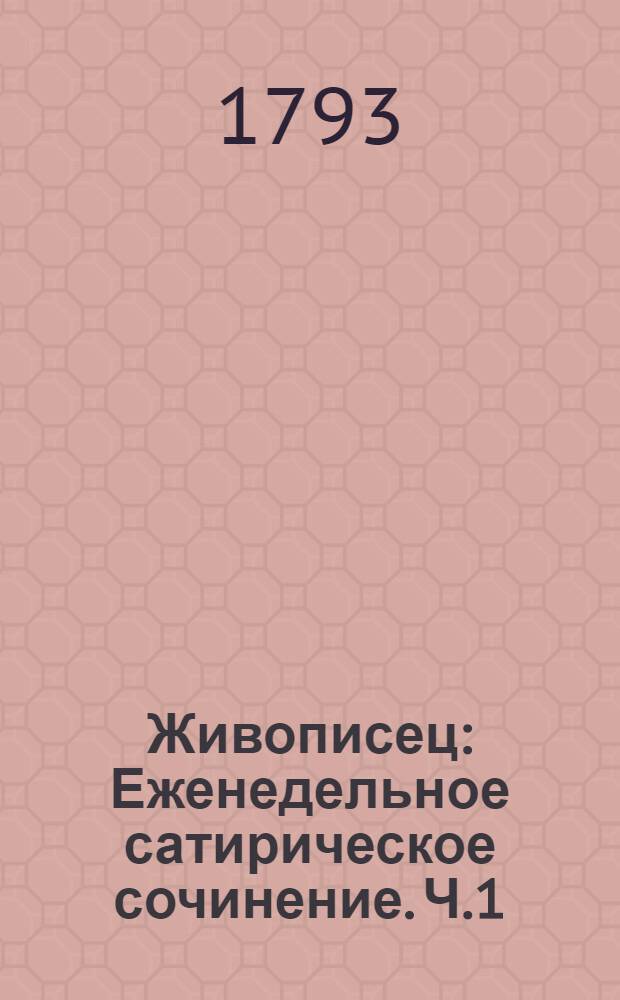 1793

Живописец: Еженедельное сатирическое сочинение. Ч.1